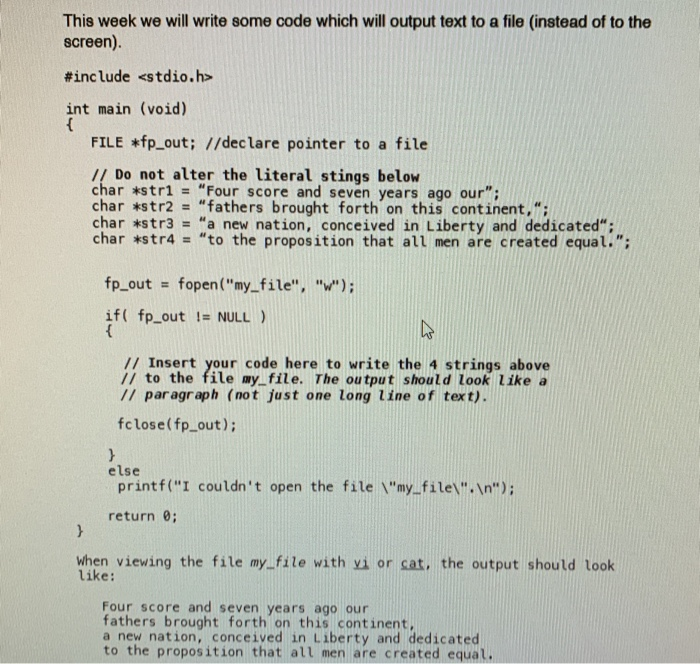 This week we will write some code which will output text to a file (instead of to the screen).

#include <stdio.h>

int main (void)
{
FILE *fp_out; //declare pointer to a file

// Do not alter the literal stings below
char *str1 = "Four score and seven years ago our";
char *str2 = "fathers brought forth on this continent,";
char *str3 = "a new nation, conceived in Liberty and dedicated";
char *str4 = "to the proposition that all men are created equal.";

fp_out = fopen("my_file", "w");

if( fp_out != NULL )
{

// Insert your code here to write the 4 strings above
// to the file my_file. The output should look like a
// paragraph (not just one long line of text).

fclose(fp_out);

}
else
printf("I couldn't open the file \"my_file\".\n");

return 0;
}

When viewing the file my_file with vi or cat, the output should look like:

Four score and seven years ago our
fathers brought forth on this continent,
a new nation, conceived in Liberty and dedicated
to the proposition that all men are created equal.